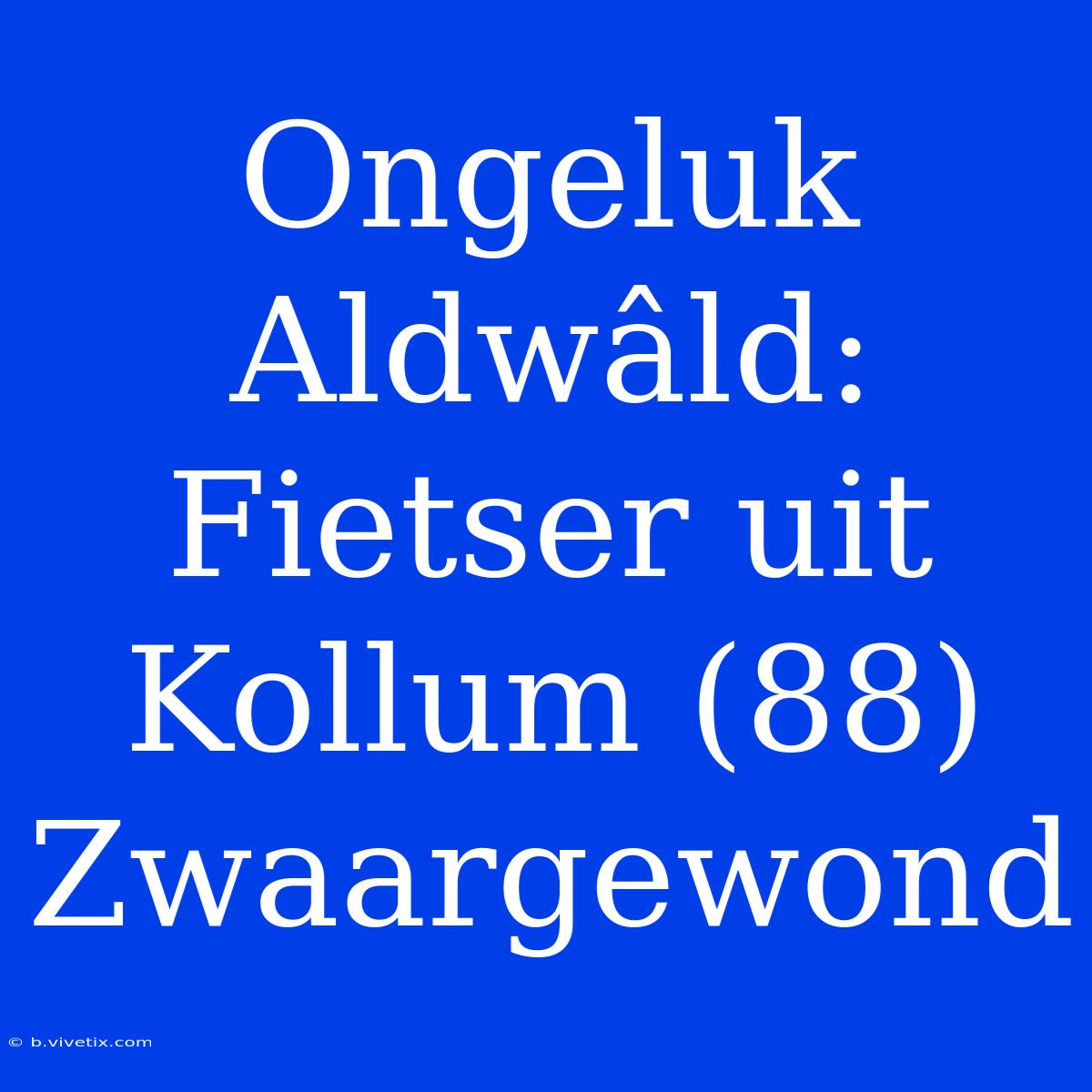 Ongeluk Aldwâld: Fietser uit Kollum (88) Zwaargewond

© b.vivetix.com